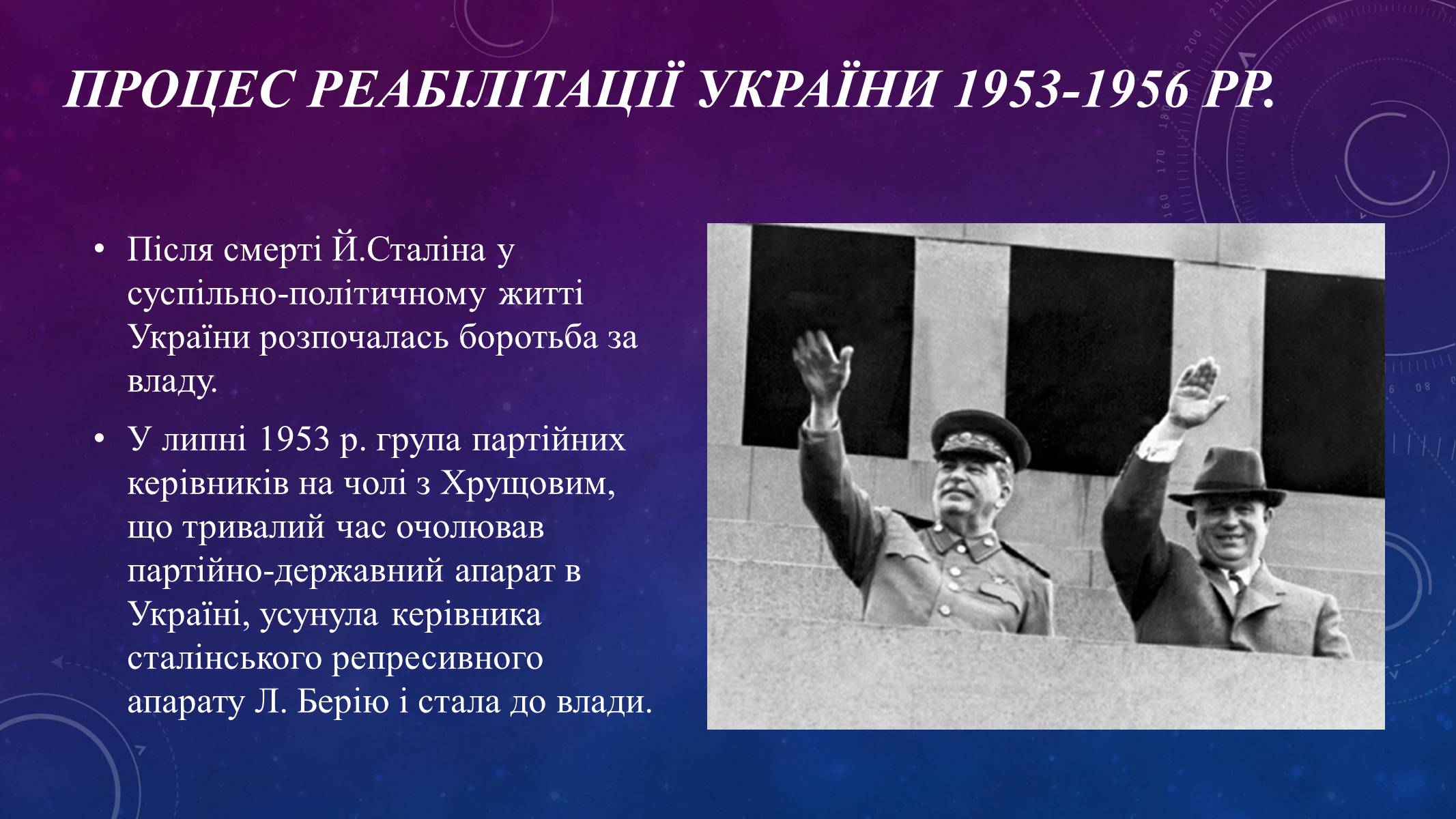 ПРОЦЕС РЕАБІЛІТАЦІЇ УКРАЇНИ 1953-1956 РР.

• Після смерті Й.Сталіна у суспільно-політичному житті України розпочалась боротьба за владу.

• У липні 1953 р. група партійних керівників на чолі з Хрущовим, що тривалий час очолював партійно-державний апарат в Україні, усунула керівника сталінського репресивного апарату Л. Берію і стала до влади.